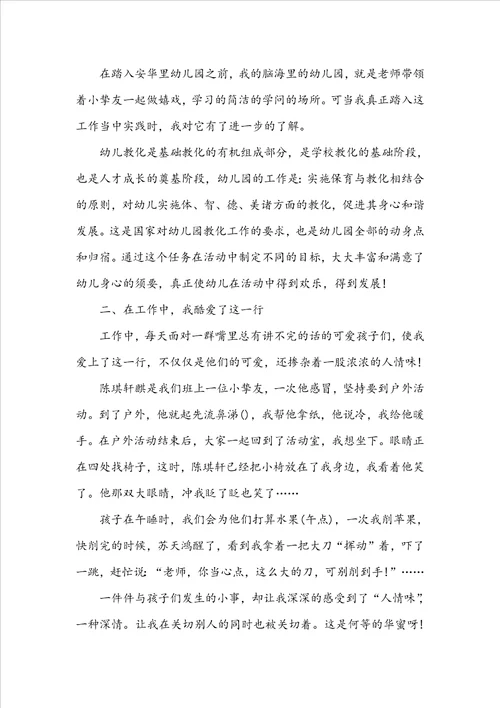 在踏入安华里幼儿园之前，我的脑海里的幼儿园，就是老师带领着小挚友一起做嬉戏，学习的简洁的学问的场所。可当我真正踏入这工作当中实践时，我对它有了进一步的了解。

幼儿教化是基础教化的有机组成部分，是学校教化的基础阶段，也是人才成长的奠基阶段，幼儿园的工作是：实施保育与教化相结合的原则，对幼儿实施体、智、德、美诸方面的教化，促进其身心和谐发展。这是国家对幼儿园教化工作的要求，也是幼儿园全部的动身点和归宿。通过这个任务在活动中制定不同的目标，大大丰富和满意了幼儿身心的须要，真正使幼儿在活动中得到欢乐，得到发展！

二、在工作中，我酷爱了这一行

工作中，每天面对一群嘴里总有讲不完的话的可爱孩子们，使我爱上了这一行，不仅仅是他们的可爱，还掺杂着一股浓浓的人情味！

陈琪轩麒是我们班上一位小挚友，一次他感冒，坚持要到户外活动。到了户外，他就起先流鼻涕()，我帮他拿纸，他说冷，我给他暖手。在户外活动结束后，大家一起回到了活动室，我想坐下。眼睛正在四处找椅子，这时，陈琪轩已经把小椅放在了我身边，我看着他笑了。他那双大眼睛，冲我眨了眨也笑了……

孩子在午睡时，我们会为他们打算水果(午点)，一次我削苹果，快削完的时候，苏天鸿醒了，看到我拿着一把大刀“挥动”着，吓了一跳，赶忙说：“老师，你当心点，这么大的刀，可别削到手！”……

一件件与孩子们发生的小事，却让我深深的感受到了“人情味”，一种深情。让我在关切别人的同时也被关切着。这是何等的华蜜呀！